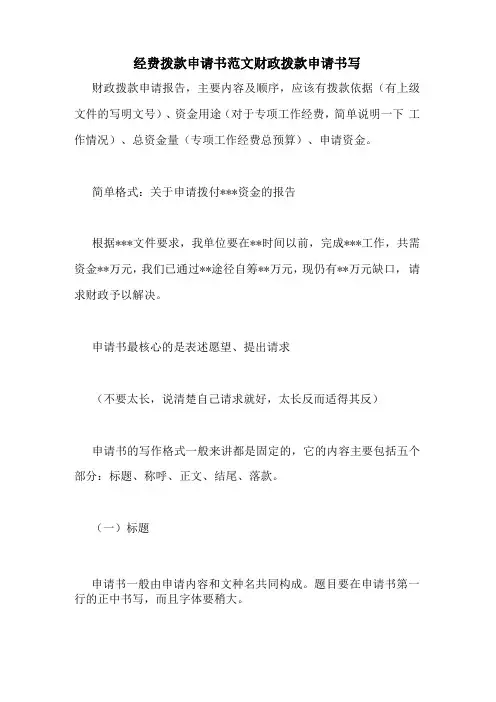 经费拨款申请书范文财政拨款申请书写

财政拨款申请报告，主要内容及顺序，应该有拨款依据（有上级文件的写明文号）、资金用途（对于专项工作经费，简单说明一下 工作情况）、总资金量（专项工作经费总预算）、申请资金。

简单格式：关于申请拨付***资金的报告

根据***文件要求，我单位要在**时间以前，完成***工作，共需资金**万元，我们已通过**途径自筹**万元，现仍有**万元缺口，请求财政予以解决。

申请书最核心的是表述愿望、提出请求

（不要太长，说清楚自己请求就好，太长反而适得其反）

申请书的写作格式一般来讲都是固定的，它的内容主要包括五个部分：标题、称呼、正文、结尾、落款。

（一）标题

申请书一般由申请内容和文种名共同构成。题目要在申请书第一行的正中书写，而且字体要稍大。